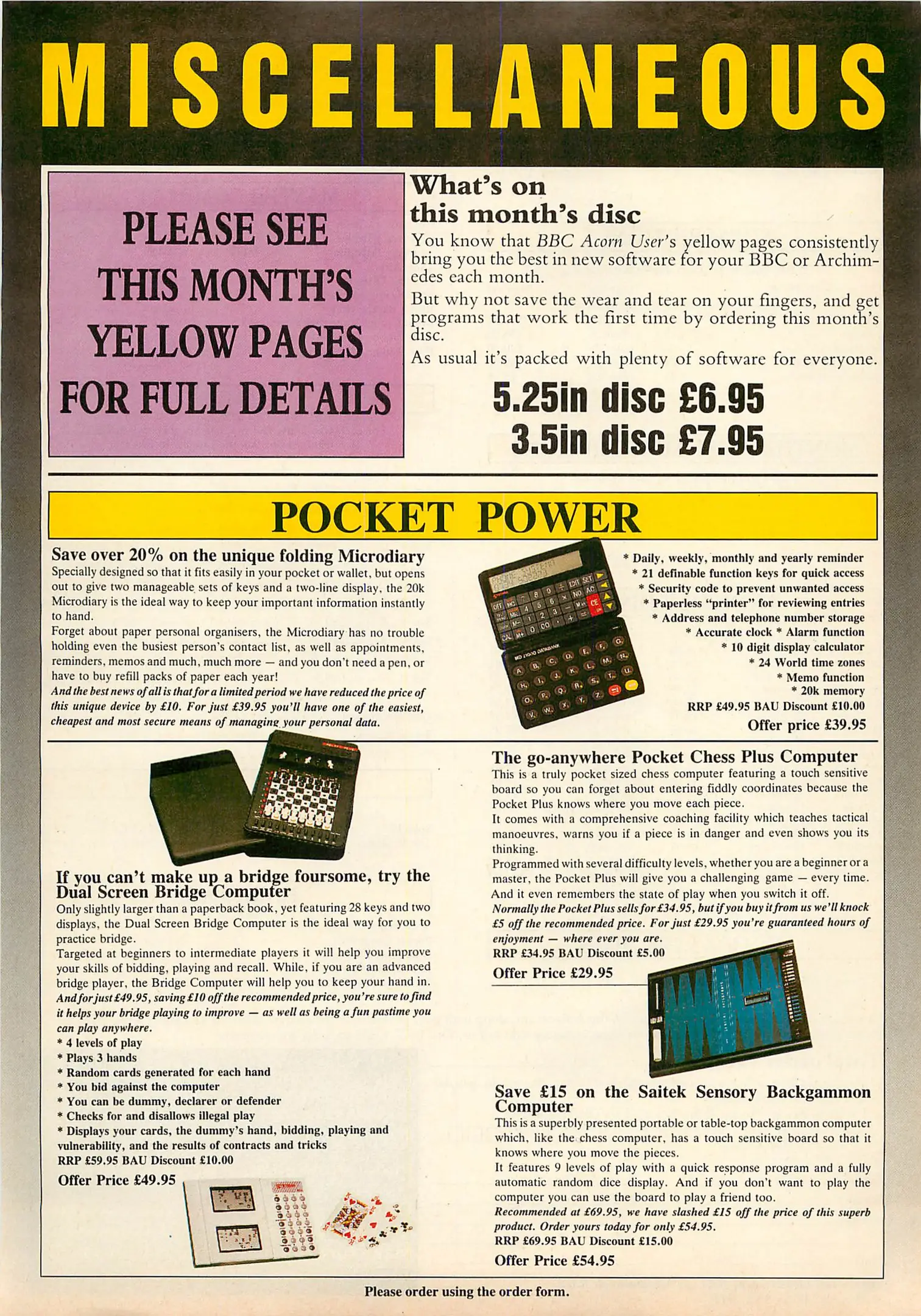 MISCELLANEOUS

PLEASE SEE THIS MONTH'S YELLOW PAGES FOR FULL DETAILS

What's on this month's disc

You know that BBC Acorn User's yellow pages consistently bring you the best in new software for your BBC or Archimedes each month.

But why not save the wear and tear on your fingers, and get programs that work the first time by ordering this month's disc.

As usual it's packed with plenty of software for everyone.

5.25in disc £6.95
3.5in disc £7.95

POCKET POWER

Save over 20% on the unique folding Microdiary

Specially designed so that it fits easily in your pocket or wallet, but opens out to give two manageable sets of keys and a two-line display, the 20k Microdiary is the ideal way to keep your important information instantly to hand.

Forget about paper personal organisers, the Microdiary has no trouble holding even the busiest person's contact list, as well as appointments, reminders, memos and much, much more — and you don't need a pen, or have to buy refill packs of paper each year!

And the best news of all is that for a limited period we have reduced the price of this unique device by £10. For just £39.95 you'll have one of the easiest, cheapest and most secure means of managing your personal data.

* Daily, weekly, monthly and yearly reminder
* 21 definable function keys for quick access
* Security code to prevent unwanted access
* Paperless "printer" for reviewing entries
* Address and telephone number storage
* Accurate clock * Alarm function
* 10 digit display calculator
* 24 World time zones
* Memo function
* 20k memory
RRP £49.95 BAU Discount £10.00
Offer price £39.95

If you can't make up a bridge foursome, try the Dual Screen Bridge Computer

Only slightly larger than a paperback book, yet featuring 28 keys and two displays, the Dual Screen Bridge Computer is the ideal way for you to practice bridge.

Targeted at beginners to intermediate players it will help you improve your skills of bidding, playing and recall. While, if you are an advanced bridge player, the Bridge Computer will help you to keep your hand in.

And for just £49.95, saving £10 off the recommended price, you're sure to find it helps your bridge playing to improve — as well as being a fun pastime you can play anywhere.

* 4 levels of play
* Plays 3 hands
* Random cards generated for each hand
* You bid against the computer
* You can be dummy, declarer or defender
* Checks for and disallows illegal play
* Displays your cards, the dummy's hand, bidding, playing and vulnerability, and the results of contracts and tricks
RRP £59.95 BAU Discount £10.00
Offer Price £49.95

The go-anywhere Pocket Chess Plus Computer

This is a truly pocket sized chess computer featuring a touch sensitive board so you can forget about entering fiddly coordinates because the Pocket Plus knows where you move each piece.

It comes with a comprehensive coaching facility which teaches tactical manoeuvres, warns you if a piece is in danger and even shows you its thinking.

Programmed with several difficulty levels, whether you are a beginner or a master, the Pocket Plus will give you a challenging game — every time. And it even remembers the state of play when you switch it off.

Normally the Pocket Plus sells for £34.95, but if you buy it from us we'll knock £5 off the recommended price. For just £29.95 you're guaranteed hours of enjoyment — where ever you are.
RRP £34.95 BAU Discount £5.00
Offer Price £29.95

Save £15 on the Saitek Sensory Backgammon Computer

This is a superbly presented portable or table-top backgammon computer which, like the chess computer, has a touch sensitive board so that it knows where you move the pieces.

It features 9 levels of play with a quick response program and a fully automatic random dice display. And if you don't want to play the computer you can use the board to play a friend too.

Recommended at £69.95, we have slashed £15 off the price of this superb product. Order yours today for only £54.95.
RRP £69.95 BAU Discount £15.00
Offer Price £54.95

Please order using the order form.